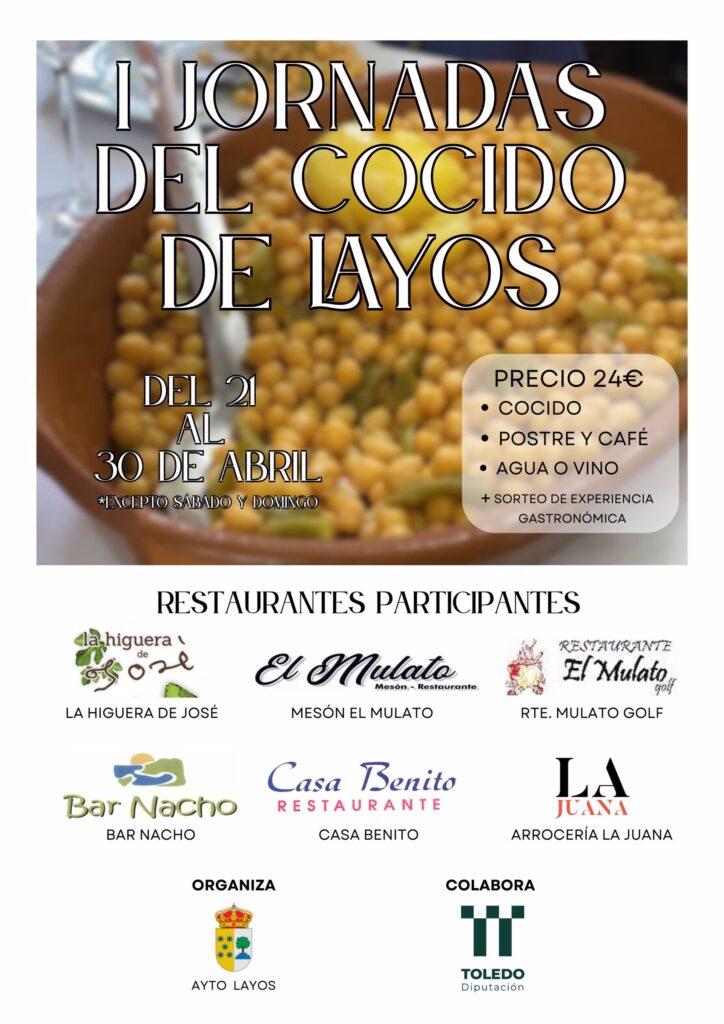 I JORNADAS DEL COCIDO DE LAYOS

DEL 21 AL 30 DE ABRIL
*EXCEPTO SÁBADO Y DOMINGO

PRECIO 24€
• COCIDO
• POSTRE Y CAFÉ
• AGUA O VINO
+ SORTEO DE EXPERIENCIA GASTRONÓMICA

RESTAURANTES PARTICIPANTES

la higuera de José
LA HIGUERA DE JOSÉ

El Mulato
Mesón - Restaurante
MESÓN EL MULATO

RESTAURANTE
El Mulato
golf
RTE. MULATO GOLF

Bar Nacho
BAR NACHO

Casa Benito
RESTAURANTE
CASA BENITO

LA
JUANA
ARROCERÍA LA JUANA

ORGANIZA
AYTO LAYOS

COLABORA
TOLEDO
Diputación